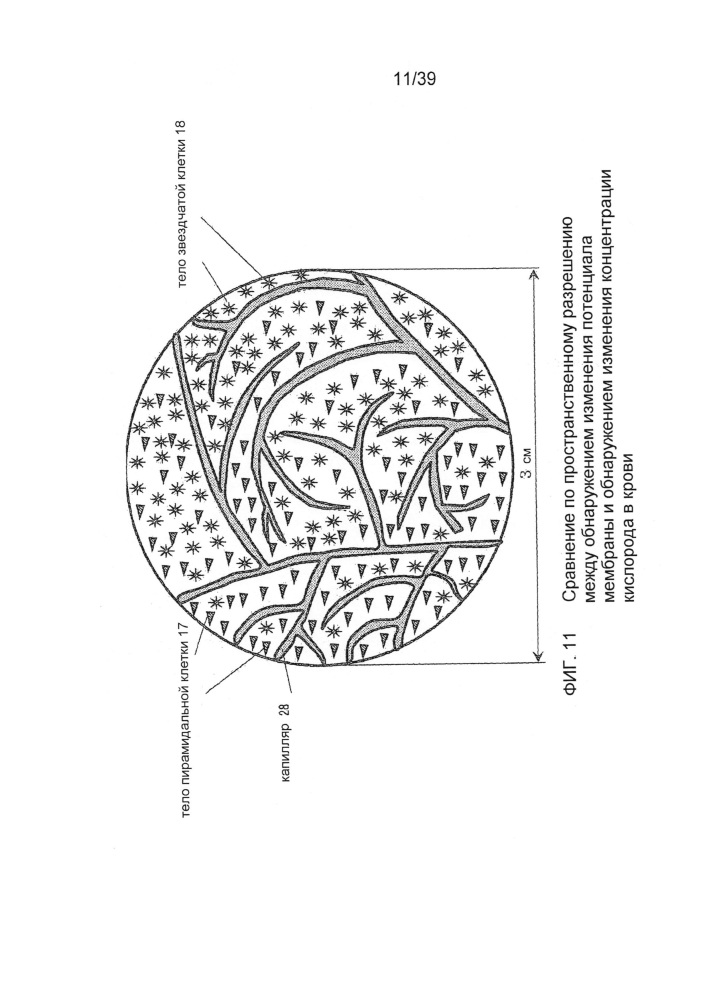 11/39

тело звездчатой клетки 18

тело пирамидальной клетки 17

капилляр 28

3 см

ФИГ. 11   Сравнение по пространственному разрешению между обнаружением изменения потенциала мембраны и обнаружением изменения концентрации кислорода в крови